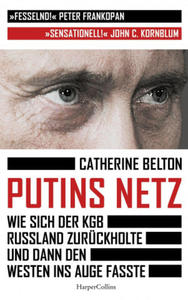 »FESSELND!« PETER FRANKOPAN

»SENSATIONELL!« JOHN C. KORNBLUM

CATHERINE BELTON

PUTINS NETZ

WIE SICH DER KGB RUSSLAND ZURÜCKHOLTE UND DANN DEN WESTEN INS AUGE FASSTE

HarperCollins